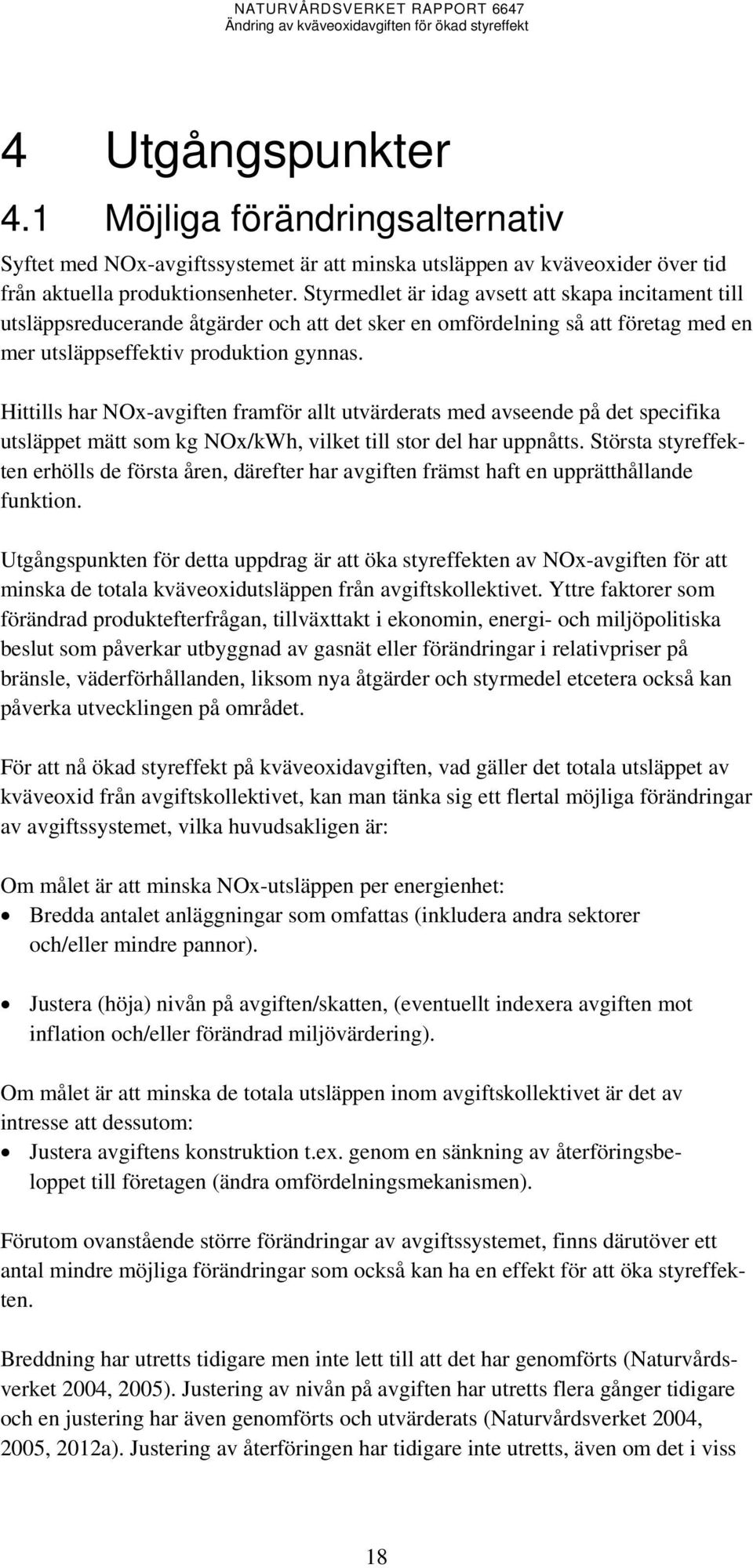 NATURVÅRDSVERKET RAPPORT 6647
Ändring av kväveoxidavgiften för ökad styreffekt

4 Utgångspunkter

4.1 Möjliga förändringsalternativ

Syftet med NOx-avgiftssystemet är att minska utsläppen av kväveoxider över tid från aktuella produktionsenheter. Styrmedlet är idag avsett att skapa incitament till utsläppsreducerande åtgärder och att det sker en omfördelning så att företag med en mer utsläppseffektiv produktion gynnas.

Hittills har NOx-avgiften framför allt utvärderats med avseende på det specifika utsläppet mätt som kg NOx/kWh, vilket till stor del har uppnåtts. Största styreffekten erhölls de första åren, därefter har avgiften främst haft en upprätthållande funktion.

Utgångspunkten för detta uppdrag är att öka styreffekten av NOx-avgiften för att minska de totala kväveoxidutsläppen från avgiftskollektivet. Yttre faktorer som förändrad produktefterfrågan, tillväxttakt i ekonomin, energi- och miljöpolitiska beslut som påverkar utbyggnad av gasnät eller förändringar i relativpriser på bränsle, väderförhållanden, liksom nya åtgärder och styrmedel etcetera också kan påverka utvecklingen på området.

För att nå ökad styreffekt på kväveoxidavgiften, vad gäller det totala utsläppet av kväveoxid från avgiftskollektivet, kan man tänka sig ett flertal möjliga förändringar av avgiftssystemet, vilka huvudsakligen är:

Om målet är att minska NOx-utsläppen per energienhet:
• Bredda antalet anläggningar som omfattas (inkludera andra sektorer och/eller mindre pannor).

• Justera (höja) nivån på avgiften/skatten, (eventuellt indexera avgiften mot inflation och/eller förändrad miljövärdering).

Om målet är att minska de totala utsläppen inom avgiftskollektivet är det av intresse att dessutom:
• Justera avgiftens konstruktion t.ex. genom en sänkning av återföringsbeloppet till företagen (ändra omfördelningsmekanismen).

Förutom ovanstående större förändringar av avgiftssystemet, finns därutöver ett antal mindre möjliga förändringar som också kan ha en effekt för att öka styreffekten.

Breddning har utretts tidigare men inte lett till att det har genomförts (Naturvårdsverket 2004, 2005). Justering av nivån på avgiften har utretts flera gånger tidigare och en justering har även genomförts och utvärderats (Naturvårdsverket 2004, 2005, 2012a). Justering av återföringen har tidigare inte utretts, även om det i viss

18